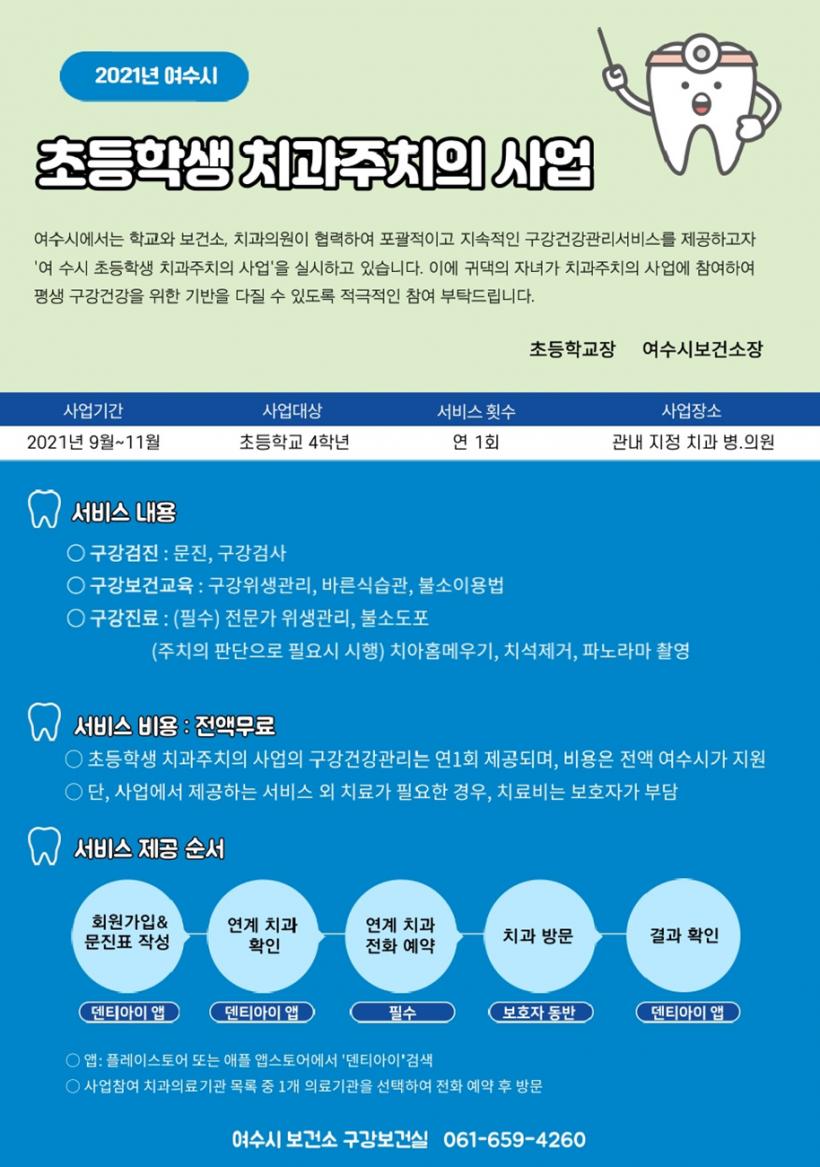 2021년 여수시

초등학생 치과주치의 사업

여수시에서는 학교와 보건소, 치과의원이 협력하여 포괄적이고 지속적인 구강건강관리서비스를 제공하고자 '여 수시 초등학생 치과주치의 사업'을 실시하고 있습니다. 이에 귀댁의 자녀가 치과주치의 사업에 참여하여 평생 구강건강을 위한 기반을 다질 수 있도록 적극적인 참여 부탁드립니다.

초등학교장 여수시보건소장

| 사업기간 | 사업대상 | 서비스 횟수 | 사업장소 |
|---|---|---|---|
| 2021년 9월~11월 | 초등학교 4학년 | 연 1회 | 관내 지정 치과 병.의원 |

서비스 내용

○ 구강검진 : 문진, 구강검사
○ 구강보건교육 : 구강위생관리, 바른식습관, 불소이용법
○ 구강진료 : (필수) 전문가 위생관리, 불소도포
(주치의 판단으로 필요시 시행) 치아홈메우기, 치석제거, 파노라마 촬영

서비스 비용 : 전액무료

○ 초등학생 치과주치의 사업의 구강건강관리는 연1회 제공되며, 비용은 전액 여수시가 지원
○ 단, 사업에서 제공하는 서비스 외 치료가 필요한 경우, 치료비는 보호자가 부담

서비스 제공 순서

회원가입& 문진표 작성
덴티아이 앱

연계 치과 확인
덴티아이 앱

연계 치과 전화 예약
필수

치과 방문
보호자 동반

결과 확인
덴티아이 앱

○ 앱: 플레이스토어 또는 애플 앱스토어에서 '덴티아이'검색
○ 사업참여 치과의료기관 목록 중 1개 의료기관을 선택하여 전화 예약 후 방문

여수시 보건소 구강보건실 061-659-4260